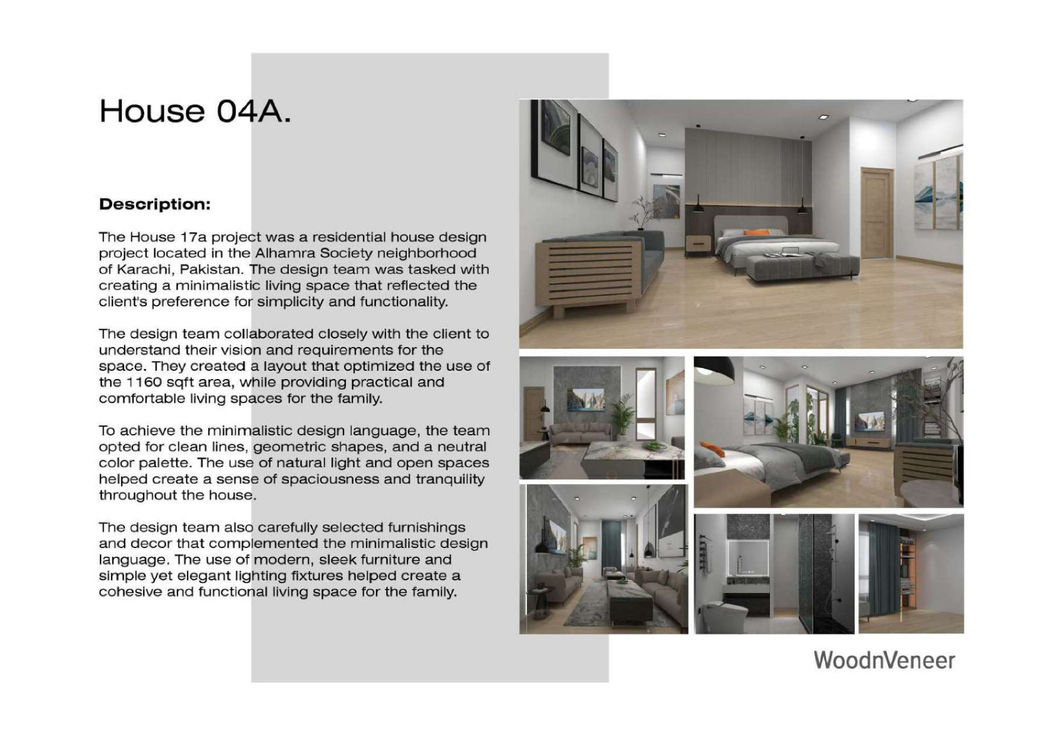 House 04A.

Description:

The House 17a project was a residential house design project located in the Alhamra Society neighborhood of Karachi, Pakistan. The design team was tasked with creating a minimalistic living space that reflected the client's preference for simplicity and functionality.

The design team collaborated closely with the client to understand their vision and requirements for the space. They created a layout that optimized the use of the 1160 sqft area, while providing practical and comfortable living spaces for the family.

To achieve the minimalistic design language, the team opted for clean lines, geometric shapes, and a neutral color palette. The use of natural light and open spaces helped create a sense of spaciousness and tranquility throughout the house.

The design team also carefully selected furnishings and decor that complemented the minimalistic design language. The use of modern, sleek furniture and simple yet elegant lighting fixtures helped create a cohesive and functional living space for the family.

WoodnVeneer